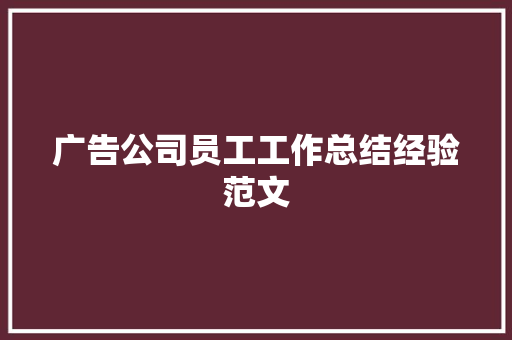 广告公司员工工作总结经验范文